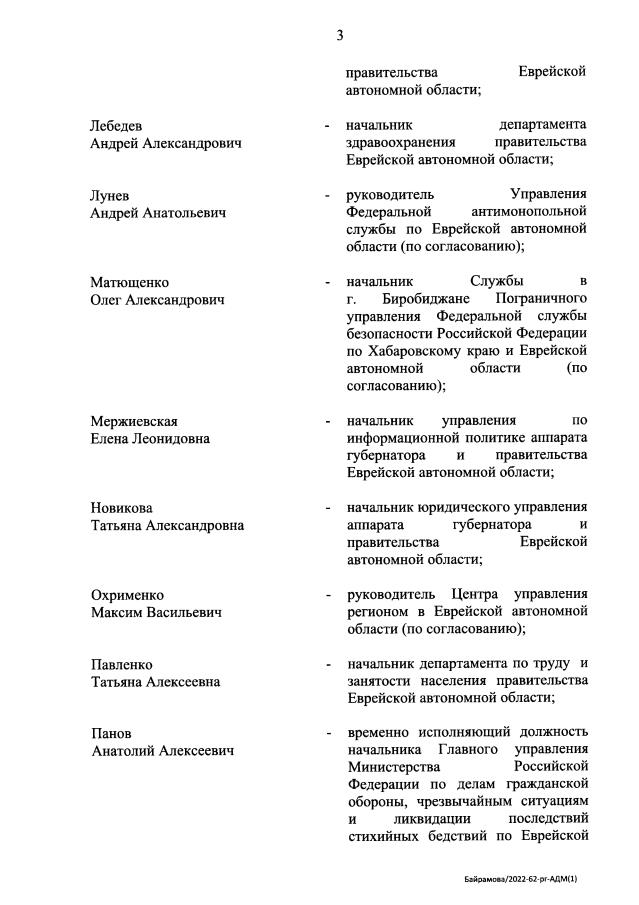 3

правительства Еврейской автономной области;

Лебедев Андрей Александрович - начальник департамента здравоохранения правительства Еврейской автономной области;

Лунев Андрей Анатольевич - руководитель Управления Федеральной антимонопольной службы по Еврейской автономной области (по согласованию);

Матющенко Олег Александрович - начальник Службы в г. Биробиджане Пограничного управления Федеральной службы безопасности Российской Федерации по Хабаровскому краю и Еврейской автономной области (по согласованию);

Мержиевская Елена Леонидовна - начальник управления по информационной политике аппарата губернатора и правительства Еврейской автономной области;

Новикова Татьяна Александровна - начальник юридического управления аппарата губернатора и правительства Еврейской автономной области;

Охрименко Максим Васильевич - руководитель Центра управления регионом в Еврейской автономной области (по согласованию);

Павленко Татьяна Алексеевна - начальник департамента по труду и занятости населения правительства Еврейской автономной области;

Панов Анатолий Алексеевич - временно исполняющий должность начальника Главного управления Министерства Российской Федерации по делам гражданской обороны, чрезвычайным ситуациям и ликвидации последствий стихийных бедствий по Еврейской

Байрамова/2022-62-рг-АДМ(1)